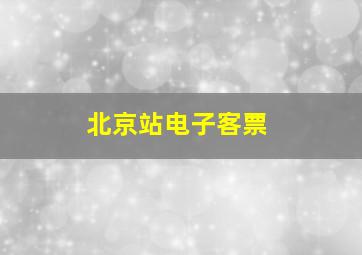 北京站电子客票